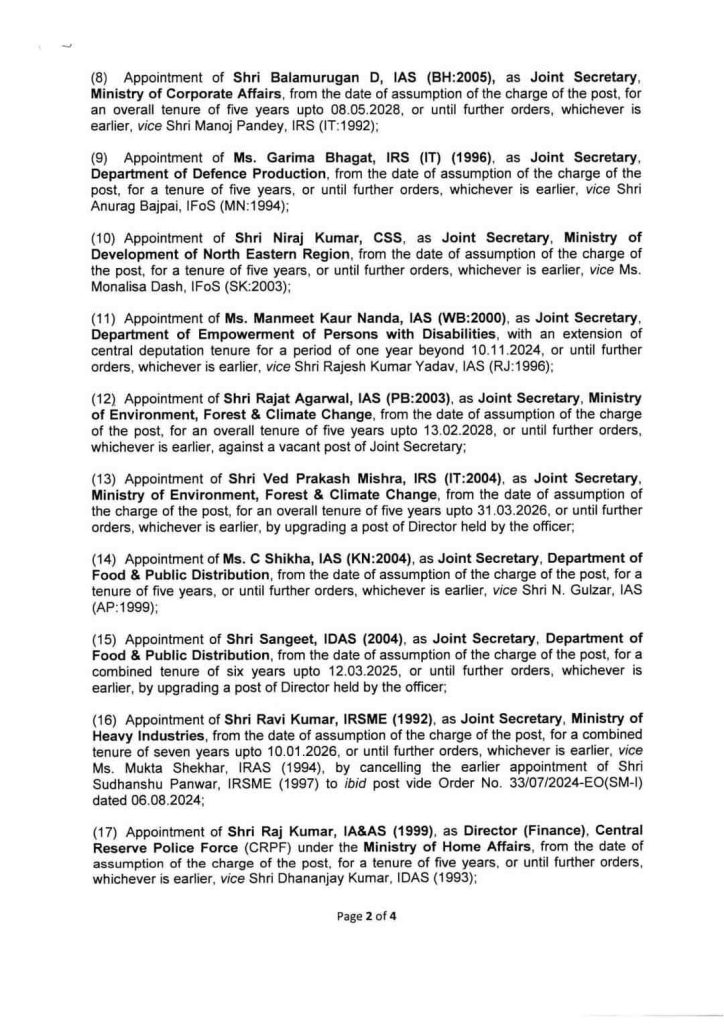 (8) Appointment of Shri Balamurugan D, IAS (BH:2005), as Joint Secretary, Ministry of Corporate Affairs, from the date of assumption of the charge of the post, for an overall tenure of five years upto 08.05.2028, or until further orders, whichever is earlier, vice Shri Manoj Pandey, IRS (IT:1992);

(9) Appointment of Ms. Garima Bhagat, IRS (IT) (1996), as Joint Secretary, Department of Defence Production, from the date of assumption of the charge of the post, for a tenure of five years, or until further orders, whichever is earlier, vice Shri Anurag Bajpai, IFoS (MN:1994);

(10) Appointment of Shri Niraj Kumar, CSS, as Joint Secretary, Ministry of Development of North Eastern Region, from the date of assumption of the charge of the post, for a tenure of five years, or until further orders, whichever is earlier, vice Ms. Monalisa Dash, IFoS (SK:2003);

(11) Appointment of Ms. Manmeet Kaur Nanda, IAS (WB:2000), as Joint Secretary, Department of Empowerment of Persons with Disabilities, with an extension of central deputation tenure for a period of one year beyond 10.11.2024, or until further orders, whichever is earlier, vice Shri Rajesh Kumar Yadav, IAS (RJ:1996);

(12) Appointment of Shri Rajat Agarwal, IAS (PB:2003), as Joint Secretary, Ministry of Environment, Forest & Climate Change, from the date of assumption of the charge of the post, for an overall tenure of five years upto 13.02.2028, or until further orders, whichever is earlier, against a vacant post of Joint Secretary;

(13) Appointment of Shri Ved Prakash Mishra, IRS (IT:2004), as Joint Secretary, Ministry of Environment, Forest & Climate Change, from the date of assumption of the charge of the post, for an overall tenure of five years upto 31.03.2026, or until further orders, whichever is earlier, by upgrading a post of Director held by the officer;

(14) Appointment of Ms. C Shikha, IAS (KN:2004), as Joint Secretary, Department of Food & Public Distribution, from the date of assumption of the charge of the post, for a tenure of five years, or until further orders, whichever is earlier, vice Shri N. Gulzar, IAS (AP:1999);

(15) Appointment of Shri Sangeet, IDAS (2004), as Joint Secretary, Department of Food & Public Distribution, from the date of assumption of the charge of the post, for a combined tenure of six years upto 12.03.2025, or until further orders, whichever is earlier, by upgrading a post of Director held by the officer;

(16) Appointment of Shri Ravi Kumar, IRSME (1992), as Joint Secretary, Ministry of Heavy Industries, from the date of assumption of the charge of the post, for a combined tenure of seven years upto 10.01.2026, or until further orders, whichever is earlier, vice Ms. Mukta Shekhar, IRAS (1994), by cancelling the earlier appointment of Shri Sudhanshu Panwar, IRSME (1997) to ibid post vide Order No. 33/07/2024-EO(SM-I) dated 06.08.2024;

(17) Appointment of Shri Raj Kumar, IA&AS (1999), as Director (Finance), Central Reserve Police Force (CRPF) under the Ministry of Home Affairs, from the date of assumption of the charge of the post, for a tenure of five years, or until further orders, whichever is earlier, vice Shri Dhananjay Kumar, IDAS (1993);

Page 2 of 4